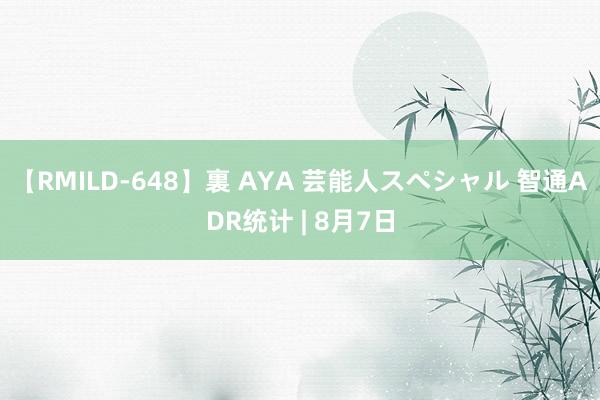 【RMILD-648】裏 AYA 芸能人スペシャル 智通ADR统计 | 8月7日